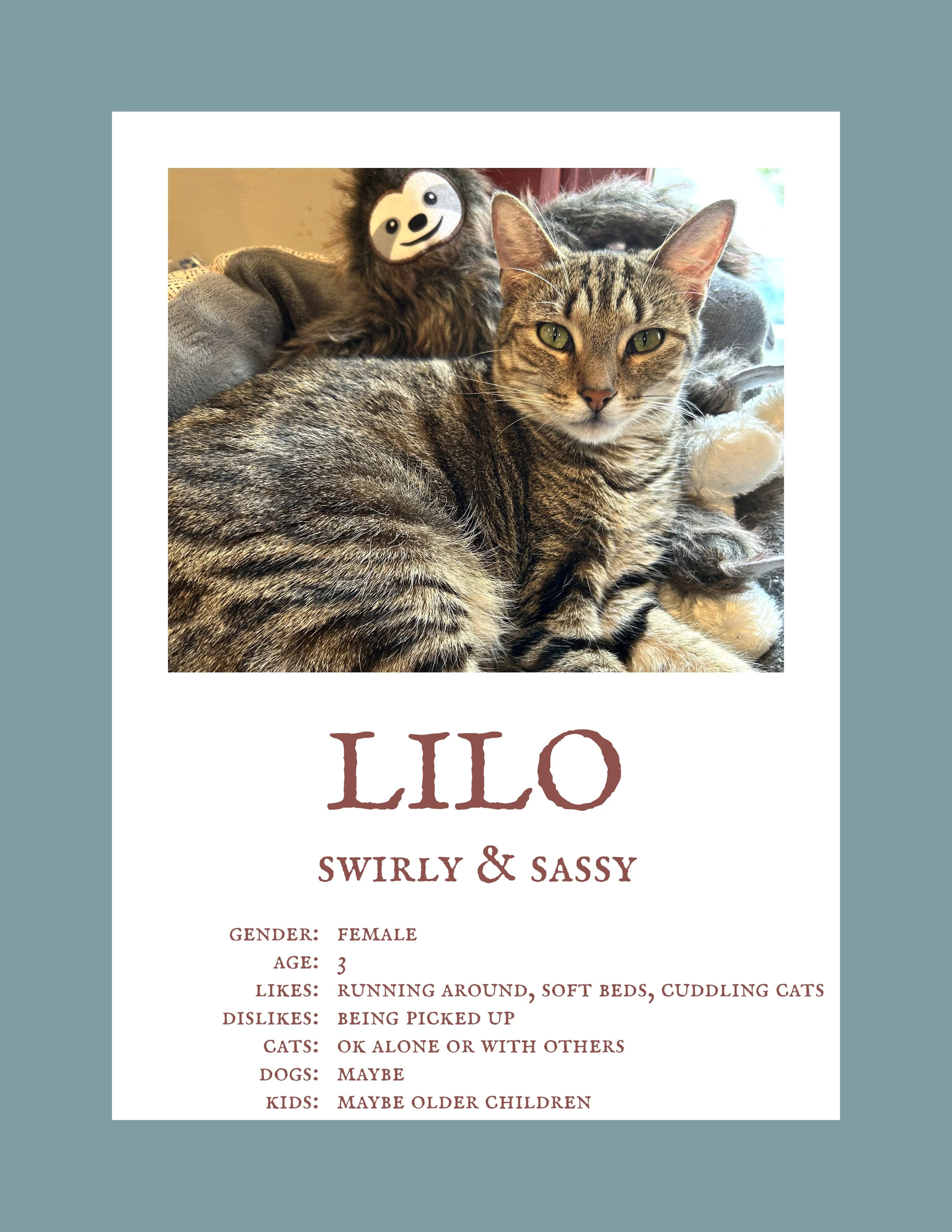 LILO

SWIRLY & SASSY

GENDER: FEMALE
AGE: 3
LIKES: RUNNING AROUND, SOFT BEDS, CUDDLING CATS
DISLIKES: BEING PICKED UP
CATS: OK ALONE OR WITH OTHERS
DOGS: MAYBE
KIDS: MAYBE OLDER CHILDREN